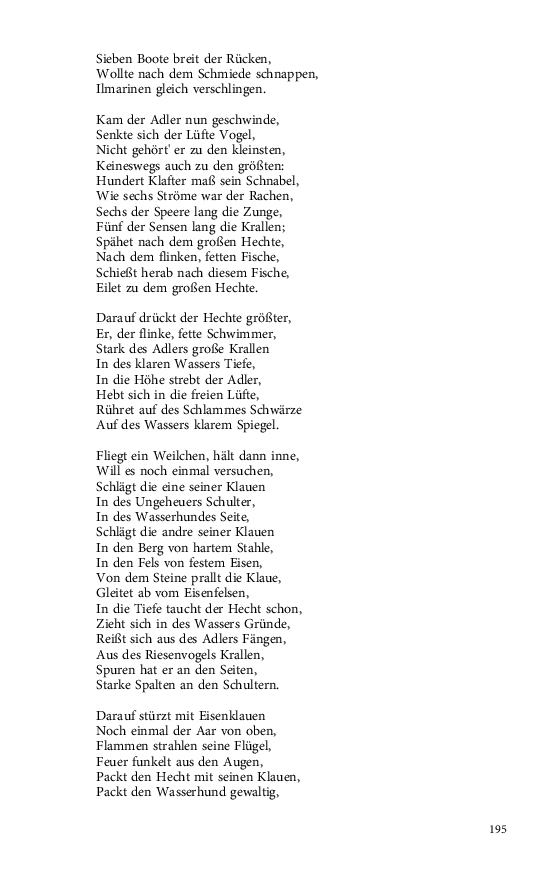 Sieben Boote breit der Rücken,
Wollte nach dem Schmiede schnappen,
Ilmarinen gleich verschlingen.

Kam der Adler nun geschwinde,
Senkte sich der Lüfte Vogel,
Nicht gehört' er zu den kleinsten,
Keineswegs auch zu den größten:
Hundert Klafter maß sein Schnabel,
Wie sechs Ströme war der Rachen,
Sechs der Speere lang die Zunge,
Fünf der Sensen lang die Krallen;
Spähet nach dem großen Hechte,
Nach dem flinken, fetten Fische,
Schießt herab nach diesem Fische,
Eilet zu dem großen Hechte.

Darauf drückt der Hechte größter,
Er, der flinke, fette Schwimmer,
Stark des Adlers große Krallen
In des klaren Wassers Tiefe,
In die Höhe strebt der Adler,
Hebt sich in die freien Lüfte,
Rühret auf des Schlammes Schwärze
Auf des Wassers klarem Spiegel.

Fliegt ein Weilchen, hält dann inne,
Will es noch einmal versuchen,
Schlägt die eine seiner Klauen
In des Ungeheuers Schulter,
In des Wasserhundes Seite,
Schlägt die andre seiner Klauen
In den Berg von hartem Stahle,
In den Fels von festem Eisen,
Von dem Steine prallt die Klaue,
Gleitet ab vom Eisenfelsen,
In die Tiefe taucht der Hecht schon,
Zieht sich in des Wassers Gründe,
Reißt sich aus des Adlers Fängen,
Aus des Riesenvogels Krallen,
Spuren hat er an den Seiten,
Starke Spalten an den Schultern.

Darauf stürzt mit Eisenklauen
Noch einmal der Aar von oben,
Flammen strahlen seine Flügel,
Feuer funkelt aus den Augen,
Packt den Hecht mit seinen Klauen,
Packt den Wasserhund gewaltig,

195